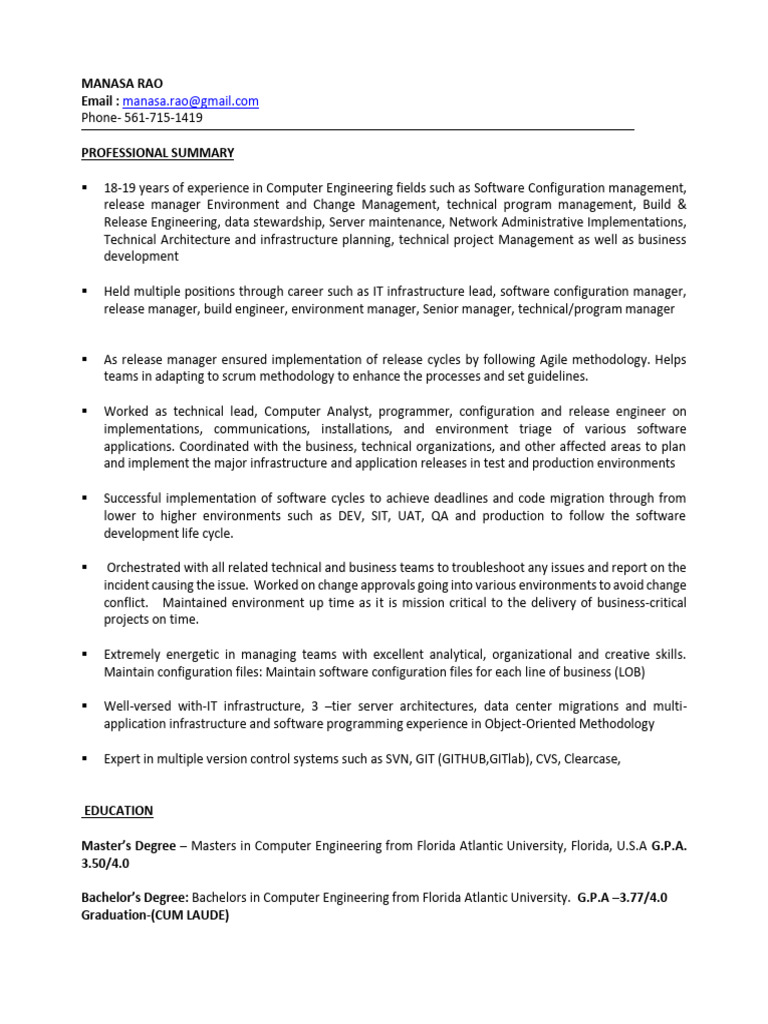 MANASA RAO
Email : manasa.rao@gmail.com
Phone- 561-715-1419

PROFESSIONAL SUMMARY

▪ 18-19 years of experience in Computer Engineering fields such as Software Configuration management, release manager Environment and Change Management, technical program management, Build & Release Engineering, data stewardship, Server maintenance, Network Administrative Implementations, Technical Architecture and infrastructure planning, technical project Management as well as business development

▪ Held multiple positions through career such as IT infrastructure lead, software configuration manager, release manager, build engineer, environment manager, Senior manager, technical/program manager

▪ As release manager ensured implementation of release cycles by following Agile methodology. Helps teams in adapting to scrum methodology to enhance the processes and set guidelines.

▪ Worked as technical lead, Computer Analyst, programmer, configuration and release engineer on implementations, communications, installations, and environment triage of various software applications. Coordinated with the business, technical organizations, and other affected areas to plan and implement the major infrastructure and application releases in test and production environments

▪ Successful implementation of software cycles to achieve deadlines and code migration through from lower to higher environments such as DEV, SIT, UAT, QA and production to follow the software development life cycle.

▪ Orchestrated with all related technical and business teams to troubleshoot any issues and report on the incident causing the issue. Worked on change approvals going into various environments to avoid change conflict. Maintained environment up time as it is mission critical to the delivery of business-critical projects on time.

▪ Extremely energetic in managing teams with excellent analytical, organizational and creative skills. Maintain configuration files: Maintain software configuration files for each line of business (LOB)

▪ Well-versed with-IT infrastructure, 3 –tier server architectures, data center migrations and multi-application infrastructure and software programming experience in Object-Oriented Methodology

▪ Expert in multiple version control systems such as SVN, GIT (GITHUB,GITlab), CVS, Clearcase,

EDUCATION

Master's Degree – Masters in Computer Engineering from Florida Atlantic University, Florida, U.S.A G.P.A. 3.50/4.0

Bachelor's Degree: Bachelors in Computer Engineering from Florida Atlantic University. G.P.A –3.77/4.0 Graduation-(CUM LAUDE)